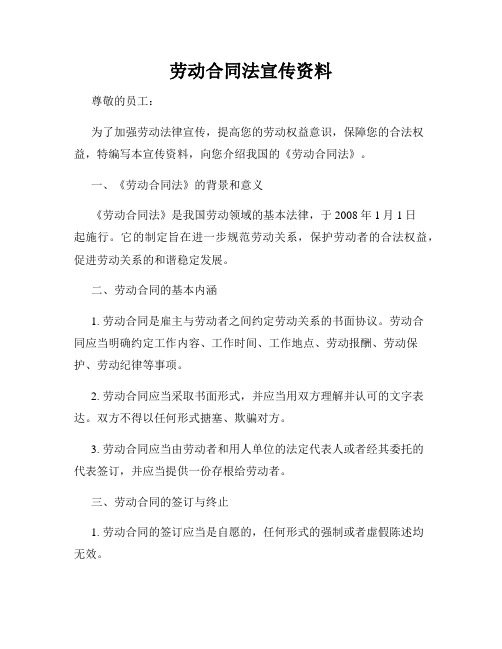 劳动合同法宣传资料

尊敬的员工：

为了加强劳动法律宣传，提高您的劳动权益意识，保障您的合法权益，特编写本宣传资料，向您介绍我国的《劳动合同法》。

一、《劳动合同法》的背景和意义

《劳动合同法》是我国劳动领域的基本法律，于 2008 年 1 月 1 日起施行。它的制定旨在进一步规范劳动关系，保护劳动者的合法权益，促进劳动关系的和谐稳定发展。

二、劳动合同的基本内涵

1. 劳动合同是雇主与劳动者之间约定劳动关系的书面协议。劳动合同应当明确约定工作内容、工作时间、工作地点、劳动报酬、劳动保护、劳动纪律等事项。

2. 劳动合同应当采取书面形式，并应当用双方理解并认可的文字表达。双方不得以任何形式搪塞、欺骗对方。

3. 劳动合同应当由劳动者和用人单位的法定代表人或者经其委托的代表签订，并应当提供一份存根给劳动者。

三、劳动合同的签订与终止

1. 劳动合同的签订应当是自愿的，任何形式的强制或者虚假陈述均无效。